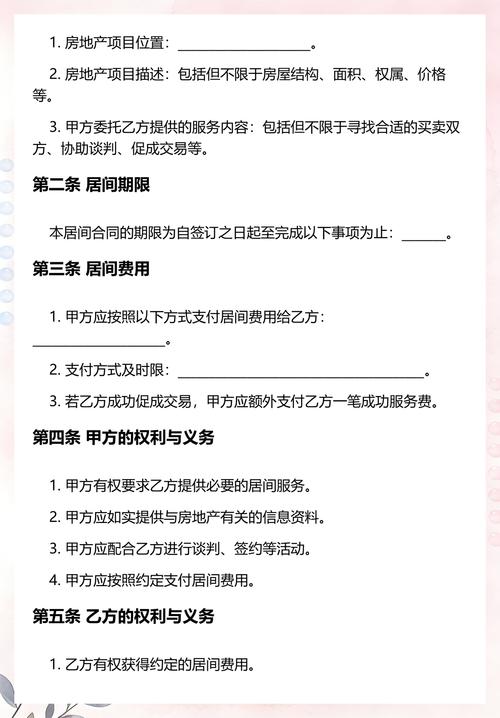 1. 房地产项目位置：____________________。

2. 房地产项目描述：包括但不限于房屋结构、面积、权属、价格等。

3. 甲方委托乙方提供的服务内容：包括但不限于寻找合适的买卖双方、协助谈判、促成交易等。

第二条 居间期限

本居间合同的期限为自签订之日起至完成以下事项为止：______。

第三条 居间费用

1. 甲方应按照以下方式支付居间费用给乙方：____________________。

2. 支付方式及时限：____________________________________。

3. 若乙方成功促成交易，甲方应额外支付乙方一笔成功服务费。

第四条 甲方的权利与义务

1. 甲方有权要求乙方提供必要的居间服务。

2. 甲方应如实提供与房地产有关的信息资料。

3. 甲方应配合乙方进行谈判、签约等活动。

4. 甲方应按照约定支付居间费用。

第五条 乙方的权利与义务

1. 乙方有权获得约定的居间费用。